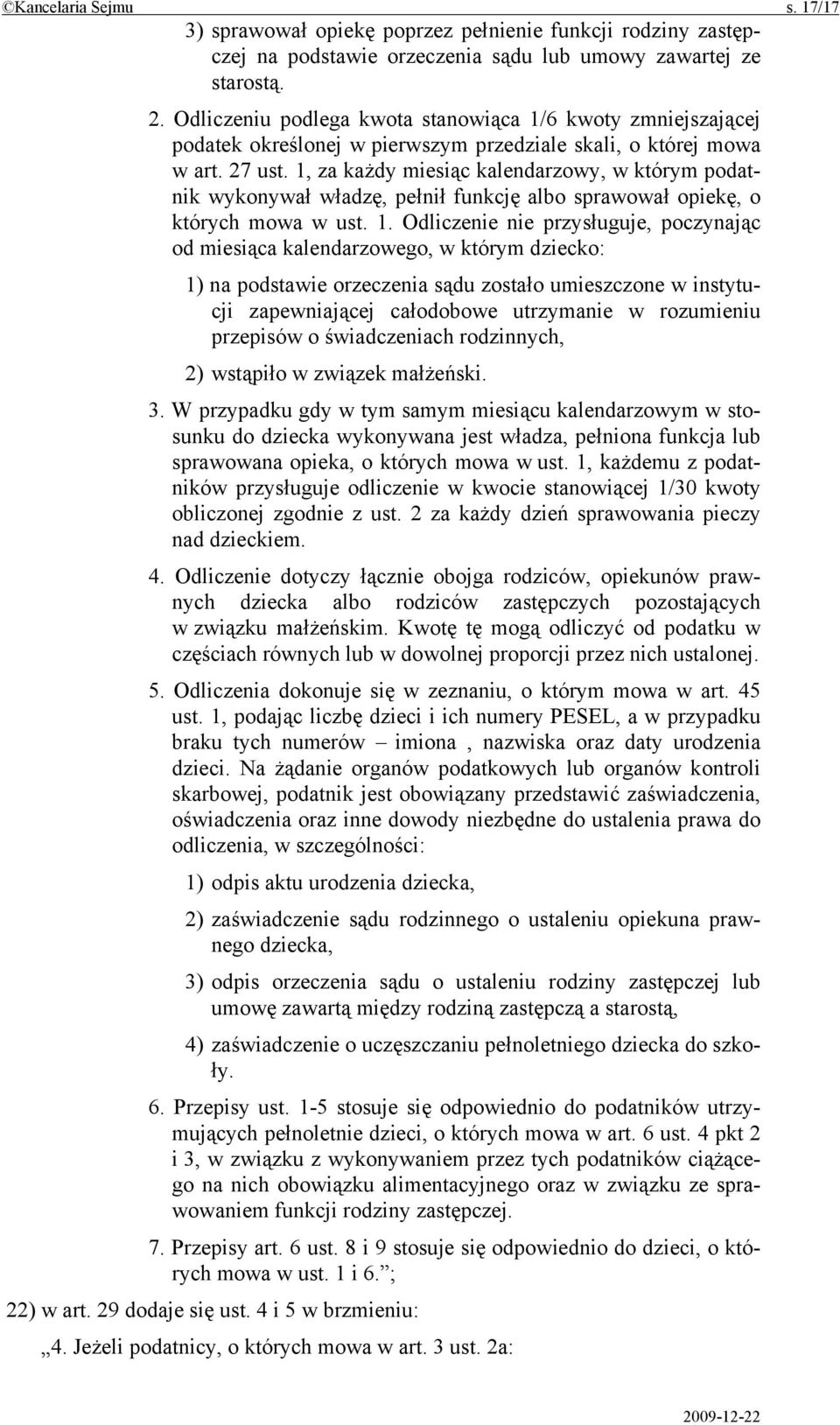 ©Kancelaria Sejmu s. 17/17

3) sprawował opiekę poprzez pełnienie funkcji rodziny zastępczej na podstawie orzeczenia sądu lub umowy zawartej ze starostą.

2. Odliczeniu podlega kwota stanowiąca 1/6 kwoty zmniejszającej podatek określonej w pierwszym przedziale skali, o której mowa w art. 27 ust. 1, za każdy miesiąc kalendarzowy, w którym podatnik wykonywał władzę, pełnił funkcję albo sprawował opiekę, o których mowa w ust. 1. Odliczenie nie przysługuje, poczynając od miesiąca kalendarzowego, w którym dziecko:

1) na podstawie orzeczenia sądu zostało umieszczone w instytucji zapewniającej całodobowe utrzymanie w rozumieniu przepisów o świadczeniach rodzinnych,

2) wstąpiło w związek małżeński.

3. W przypadku gdy w tym samym miesiącu kalendarzowym w stosunku do dziecka wykonywana jest władza, pełniona funkcja lub sprawowana opieka, o których mowa w ust. 1, każdemu z podatników przysługuje odliczenie w kwocie stanowiącej 1/30 kwoty obliczonej zgodnie z ust. 2 za każdy dzień sprawowania pieczy nad dzieckiem.

4. Odliczenie dotyczy łącznie obojga rodziców, opiekunów prawnych dziecka albo rodziców zastępczych pozostających w związku małżeńskim. Kwotę tę mogą odliczyć od podatku w częściach równych lub w dowolnej proporcji przez nich ustalonej.

5. Odliczenia dokonuje się w zeznaniu, o którym mowa w art. 45 ust. 1, podając liczbę dzieci i ich numery PESEL, a w przypadku braku tych numerów – imiona , nazwiska oraz daty urodzenia dzieci. Na żądanie organów podatkowych lub organów kontroli skarbowej, podatnik jest obowiązany przedstawić zaświadczenia, oświadczenia oraz inne dowody niezbędne do ustalenia prawa do odliczenia, w szczególności:

1) odpis aktu urodzenia dziecka,

2) zaświadczenie sądu rodzinnego o ustaleniu opiekuna prawnego dziecka,

3) odpis orzeczenia sądu o ustaleniu rodziny zastępczej lub umowę zawartą między rodziną zastępczą a starostą,

4) zaświadczenie o uczęszczaniu pełnoletniego dziecka do szkoły.

6. Przepisy ust. 1-5 stosuje się odpowiednio do podatników utrzymujących pełnoletnie dzieci, o których mowa w art. 6 ust. 4 pkt 2 i 3, w związku z wykonywaniem przez tych podatników ciążącego na nich obowiązku alimentacyjnego oraz w związku ze sprawowaniem funkcji rodziny zastępczej.

7. Przepisy art. 6 ust. 8 i 9 stosuje się odpowiednio do dzieci, o których mowa w ust. 1 i 6.”;

22) w art. 29 dodaje się ust. 4 i 5 w brzmieniu:

„4. Jeżeli podatnicy, o których mowa w art. 3 ust. 2a:

2009-12-22